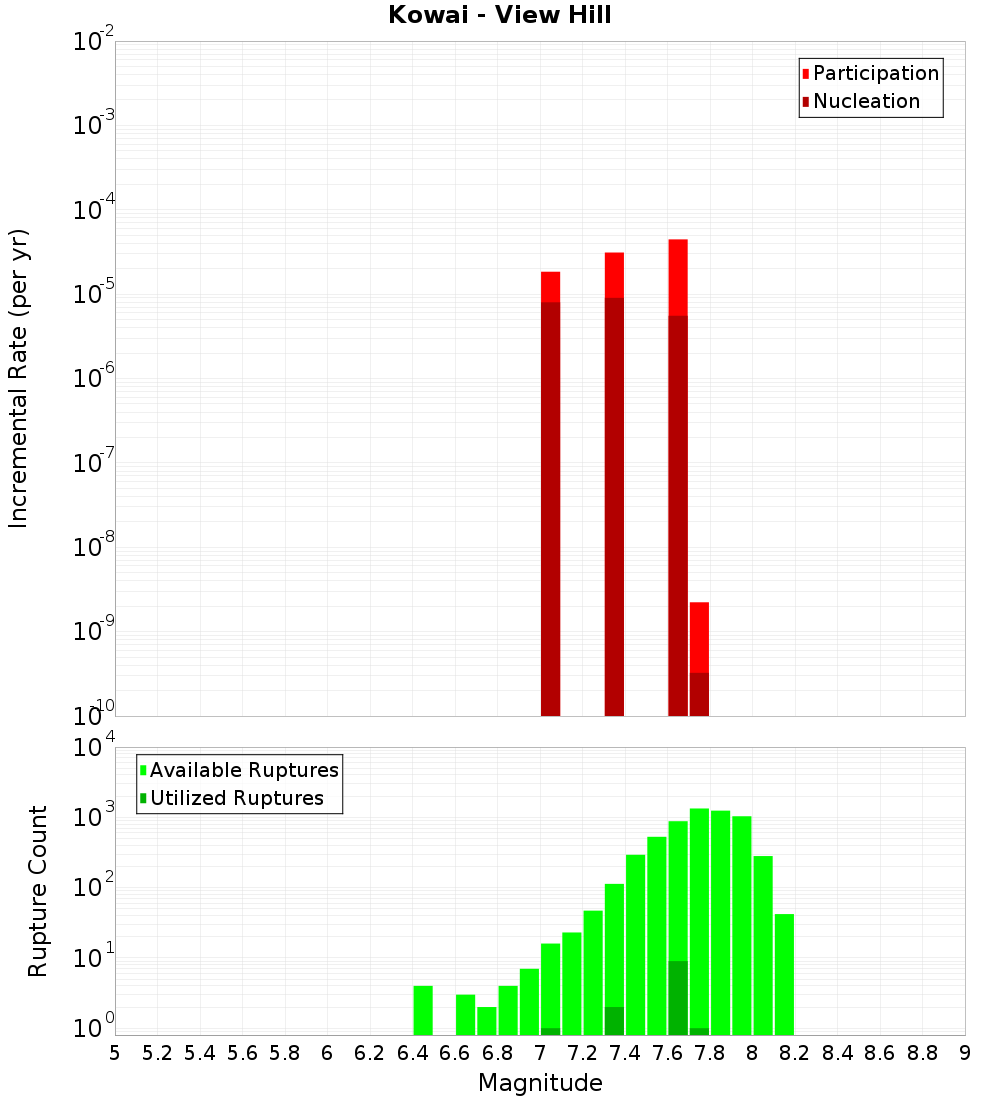 Kowai - View Hill

Participation
Nucleation

Incremental Rate (per yr)

$10^{-2}$
$10^{-3}$
$10^{-4}$
$10^{-5}$
$10^{-6}$
$10^{-7}$
$10^{-8}$
$10^{-9}$
$10^{-10}$

Available Ruptures
Utilized Ruptures

Rupture Count

$10^{4}$
$10^{3}$
$10^{2}$
$10^{1}$
$10^{0}$

5 5.2 5.4 5.6 5.8 6 6.2 6.4 6.6 6.8 7 7.2 7.4 7.6 7.8 8 8.2 8.4 8.6 8.8 9

Magnitude